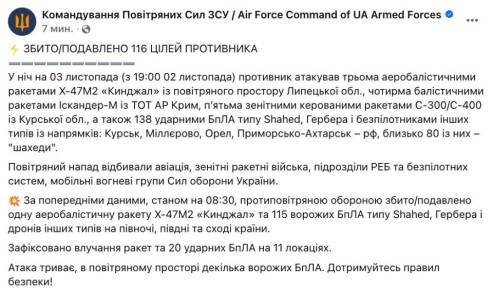 Командування Повітряних Сил ЗСУ / Air Force Command of UA Armed Forces
7 мин. · 

⚡ ЗБИТО/ПОДАВЛЕНО 116 ЦІЛЕЙ ПРОТИВНИКА
➖➖➖➖➖➖➖➖➖➖

У ніч на 03 листопада (з 19:00 02 листопада) противник атакував трьома аеробалістичними ракетами Х-47М2 «Кинджал» із повітряного простору Липецької обл., чотирма балістичними ракетами Іскандер-М із ТОТ АР Крим, п'ятьма зенітними керованими ракетами С-300/С-400 із Курської обл., а також 138 ударними БпЛА типу Shahed, Гербера і безпілотниками інших типів із напрямків: Курськ, Міллєрово, Орел, Приморсько-Ахтарськ – рф, близько 80 із них – "шахеди".

Повітряний напад відбивали авіація, зенітні ракетні війська, підрозділи РЕБ та безпілотних систем, мобільні вогневі групи Сил оборони України.

💥 За попередніми даними, станом на 08:30, протиповітряною обороною збито/подавлено одну аеробалістичну ракету Х-47М2 «Кинджал» та 115 ворожих БпЛА типу Shahed, Гербера і дронів інших типів на півночі, півдні та сході країни.

Зафіксовано влучання ракет та 20 ударних БпЛА на 11 локаціях.

Атака триває, в повітряному просторі декілька ворожих БпЛА. Дотримуйтесь правил безпеки!